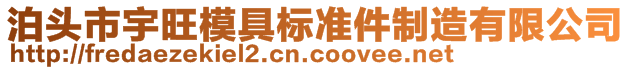 泊头市宇旺模具标准件制造有限公司
http://fredaezekiel2.cn.coovee.net